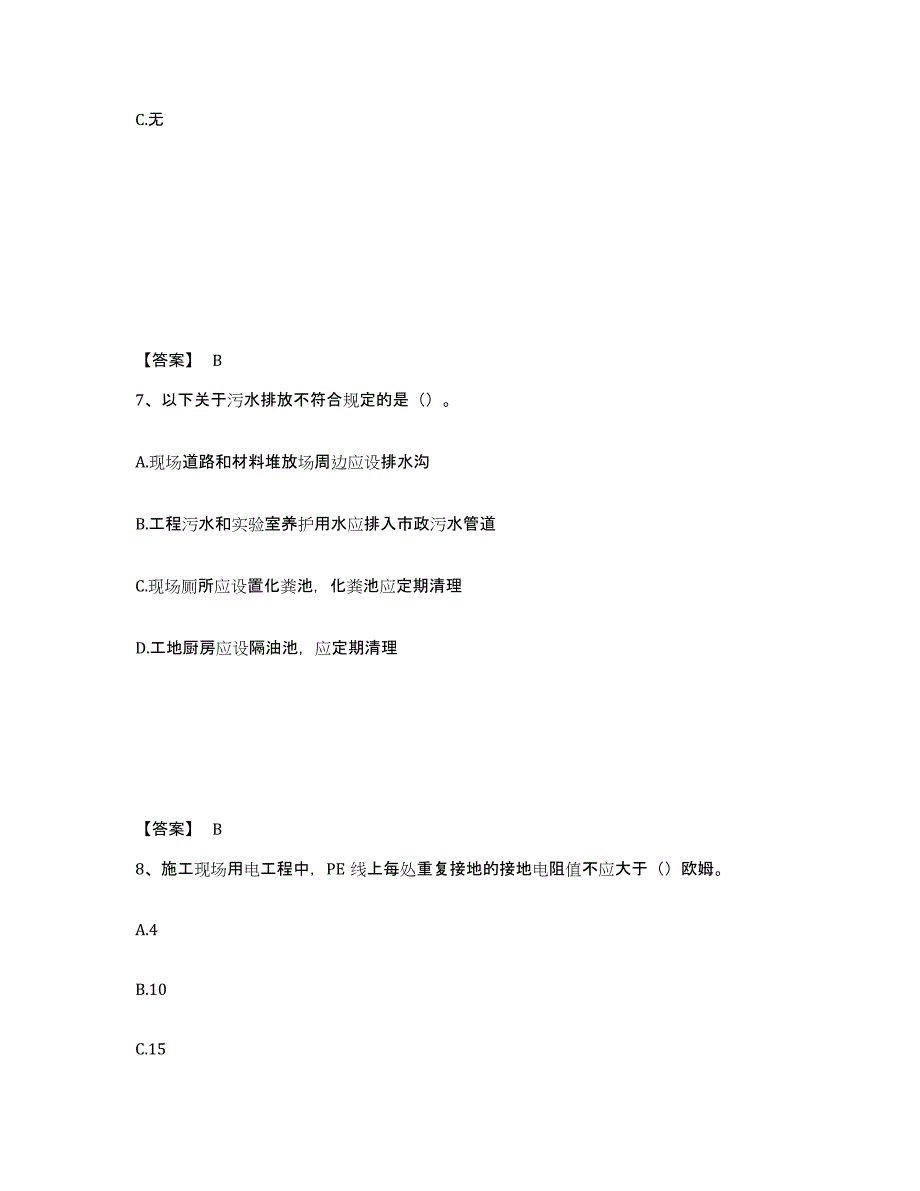 C.无

【答案】 B

7、以下关于污水排放不符合规定的是（）。

A.现场道路和材料堆放场周边应设排水沟

B.工程污水和实验室养护用水应排入市政污水管道

C.现场厕所应设置化粪池，化粪池应定期清理

D.工地厨房应设隔油池，应定期清理

【答案】 B

8、施工现场用电工程中，PE 线上每处重复接地的接地电阻值不应大于（）欧姆。

A.4

B.10

C.15